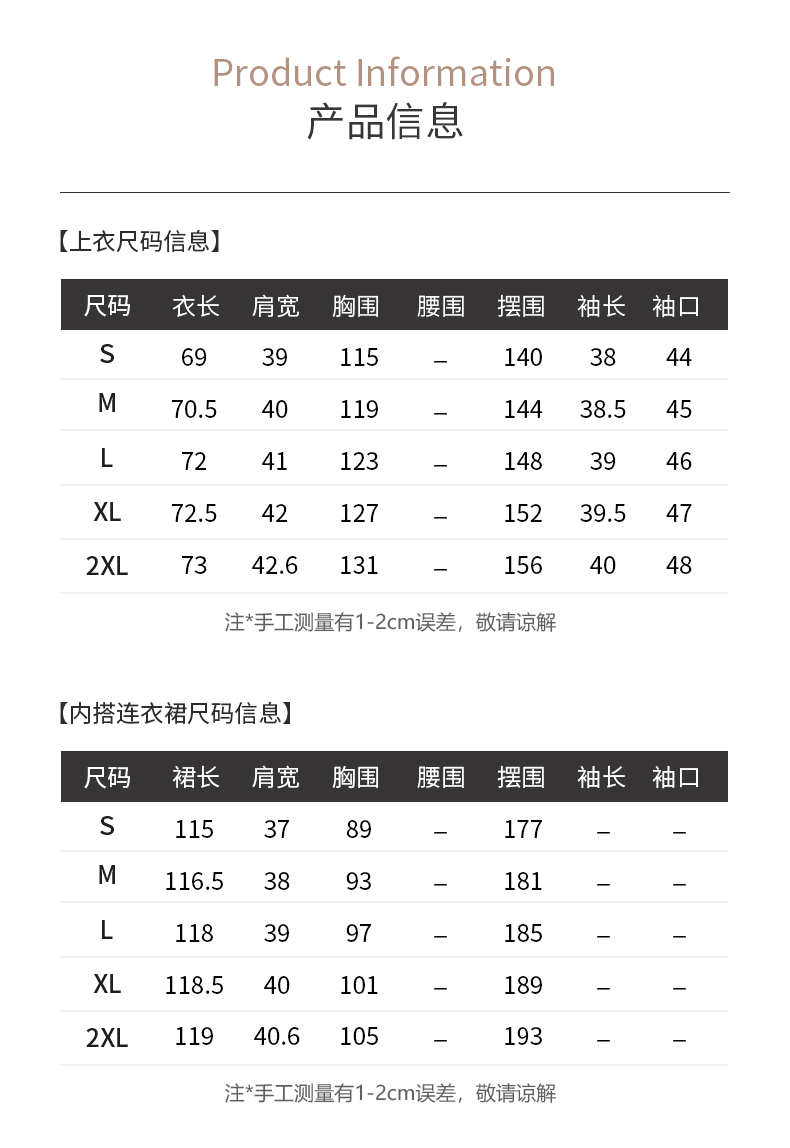 Product Information
产品信息

【上衣尺码信息】

| 尺码 | 衣长 | 肩宽 | 胸围 | 腰围 | 摆围 | 袖长 | 袖口 |
|---|---|---|---|---|---|---|---|
| S | 69 | 39 | 115 | – | 140 | 38 | 44 |
| M | 70.5 | 40 | 119 | – | 144 | 38.5 | 45 |
| L | 72 | 41 | 123 | – | 148 | 39 | 46 |
| XL | 72.5 | 42 | 127 | – | 152 | 39.5 | 47 |
| 2XL | 73 | 42.6 | 131 | – | 156 | 40 | 48 |

注*手工测量有1-2cm误差，敬请谅解

【内搭连衣裙尺码信息】

| 尺码 | 裙长 | 肩宽 | 胸围 | 腰围 | 摆围 | 袖长 | 袖口 |
|---|---|---|---|---|---|---|---|
| S | 115 | 37 | 89 | – | 177 | – | – |
| M | 116.5 | 38 | 93 | – | 181 | – | – |
| L | 118 | 39 | 97 | – | 185 | – | – |
| XL | 118.5 | 40 | 101 | – | 189 | – | – |
| 2XL | 119 | 40.6 | 105 | – | 193 | – | – |

注*手工测量有1-2cm误差，敬请谅解